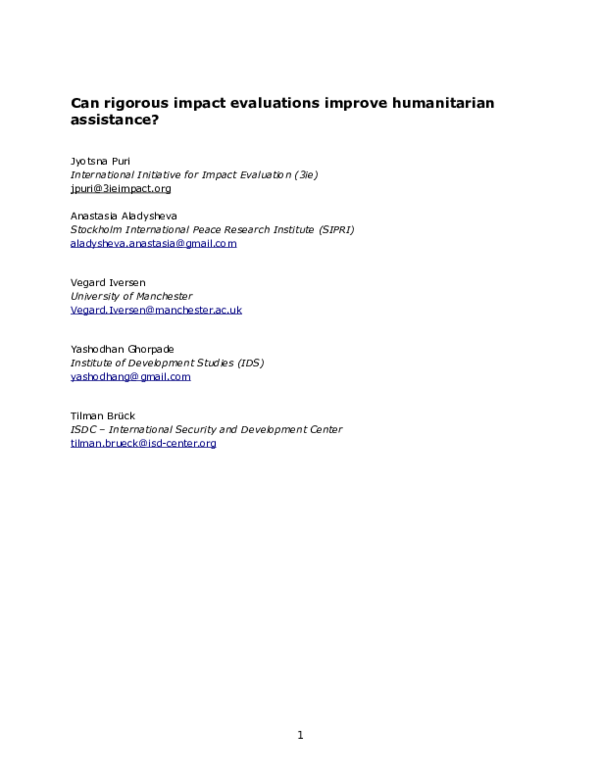 Can rigorous impact evaluations improve humanitarian assistance?

Jyotsna Puri
International Initiative for Impact Evaluation (3ie)
jpuri@3ieimpact.org

Anastasia Aladysheva
Stockholm International Peace Research Institute (SIPRI)
aladysheva.anastasia@gmail.com

Vegard Iversen
University of Manchester
Vegard.Iversen@manchester.ac.uk

Yashodhan Ghorpade
Institute of Development Studies (IDS)
yashodhang@gmail.com

Tilman Brück
ISDC – International Security and Development Center
tilman.brueck@isd-center.org

1